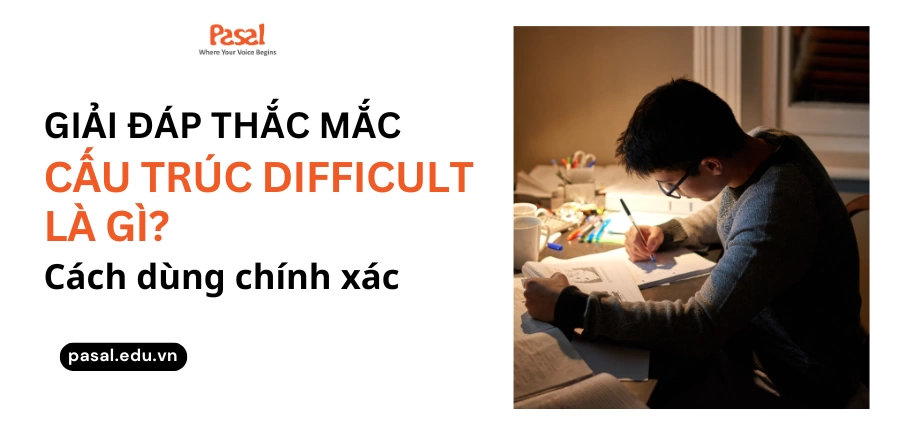 Pasal
Where Your Voice Begins

GIẢI ĐÁP THẮC MẮC
CẤU TRÚC DIFFICULT LÀ GÌ?
Cách dùng chính xác

pasal.edu.vn